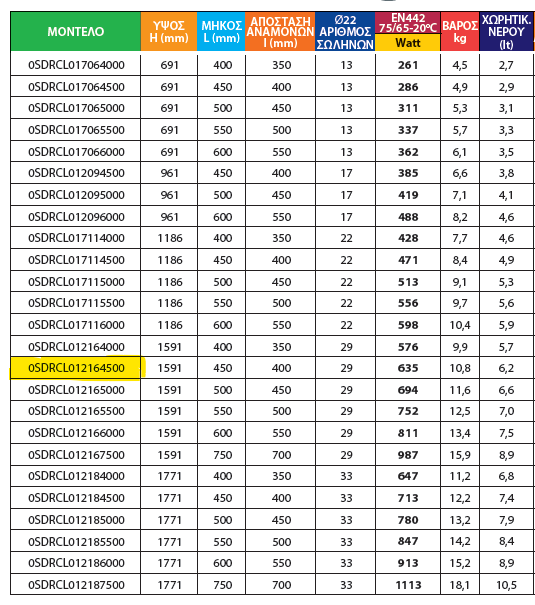 | ΜΟΝΤΕΛΟ | ΥΨΟΣ H (mm) | ΜΗΚΟΣ L (mm) | ΑΠΟΣΤΑΣΗ ΑΝΑΜΟΝΩΝ I (mm) | Ø22 ΑΡΙΘΜΟΣ ΣΩΛΗΝΩΝ | EN442 75/65-20°C Watt | ΒΑΡΟΣ kg | ΧΩΡΗΤΙΚ. ΝΕΡΟΥ (lt) |
|---|---|---|---|---|---|---|---|
| 0SDRCL017064000 | 691 | 400 | 350 | 13 | 261 | 4,5 | 2,7 |
| 0SDRCL017064500 | 691 | 450 | 400 | 13 | 286 | 4,9 | 2,9 |
| 0SDRCL017065000 | 691 | 500 | 450 | 13 | 311 | 5,3 | 3,1 |
| 0SDRCL017065500 | 691 | 550 | 500 | 13 | 337 | 5,7 | 3,3 |
| 0SDRCL017066000 | 691 | 600 | 550 | 13 | 362 | 6,1 | 3,5 |
| 0SDRCL012094500 | 961 | 450 | 400 | 17 | 385 | 6,6 | 3,8 |
| 0SDRCL012095000 | 961 | 500 | 450 | 17 | 419 | 7,1 | 4,1 |
| 0SDRCL012096000 | 961 | 600 | 550 | 17 | 488 | 8,2 | 4,6 |
| 0SDRCL017114000 | 1186 | 400 | 350 | 22 | 428 | 7,7 | 4,6 |
| 0SDRCL017114500 | 1186 | 450 | 400 | 22 | 471 | 8,4 | 4,9 |
| 0SDRCL017115000 | 1186 | 500 | 450 | 22 | 513 | 9,1 | 5,3 |
| 0SDRCL017115500 | 1186 | 550 | 500 | 22 | 556 | 9,7 | 5,6 |
| 0SDRCL017116000 | 1186 | 600 | 550 | 22 | 598 | 10,4 | 5,9 |
| 0SDRCL012164000 | 1591 | 400 | 350 | 29 | 576 | 9,9 | 5,7 |
| 0SDRCL012164500 | 1591 | 450 | 400 | 29 | 635 | 10,8 | 6,2 |
| 0SDRCL012165000 | 1591 | 500 | 450 | 29 | 694 | 11,6 | 6,6 |
| 0SDRCL012165500 | 1591 | 550 | 500 | 29 | 752 | 12,5 | 7,0 |
| 0SDRCL012166000 | 1591 | 600 | 550 | 29 | 811 | 13,4 | 7,5 |
| 0SDRCL012167500 | 1591 | 750 | 700 | 29 | 987 | 15,9 | 8,9 |
| 0SDRCL012184000 | 1771 | 400 | 350 | 33 | 647 | 11,2 | 6,8 |
| 0SDRCL012184500 | 1771 | 450 | 400 | 33 | 713 | 12,2 | 7,4 |
| 0SDRCL012185000 | 1771 | 500 | 450 | 33 | 780 | 13,2 | 7,9 |
| 0SDRCL012185500 | 1771 | 550 | 500 | 33 | 847 | 14,2 | 8,4 |
| 0SDRCL012186000 | 1771 | 600 | 550 | 33 | 913 | 15,2 | 8,9 |
| 0SDRCL012187500 | 1771 | 750 | 700 | 33 | 1113 | 18,1 | 10,5 |